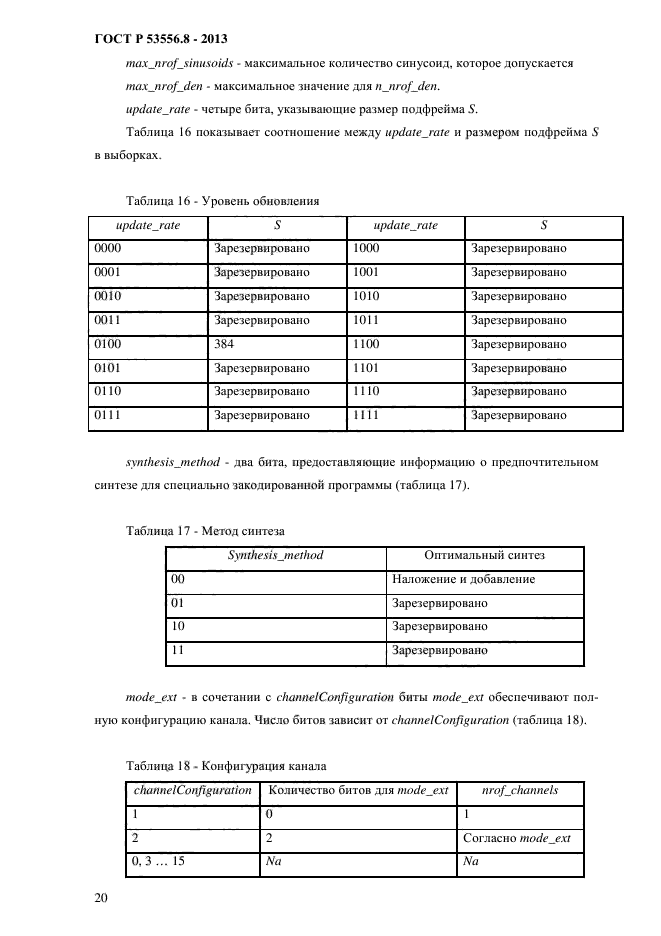 ГОСТ Р 53556.8 - 2013

max_nrof_sinusoids - максимальное количество синусоид, которое допускается

max_nrof_den - максимальное значение для n_nrof_den.

update_rate - четыре бита, указывающие размер подфрейма S.

Таблица 16 показывает соотношение между update_rate и размером подфрейма S в выборках.

Таблица 16 - Уровень обновления

| update_rate | S | update_rate | S |
|---|---|---|---|
| 0000 | Зарезервировано | 1000 | Зарезервировано |
| 0001 | Зарезервировано | 1001 | Зарезервировано |
| 0010 | Зарезервировано | 1010 | Зарезервировано |
| 0011 | Зарезервировано | 1011 | Зарезервировано |
| 0100 | 384 | 1100 | Зарезервировано |
| 0101 | Зарезервировано | 1101 | Зарезервировано |
| 0110 | Зарезервировано | 1110 | Зарезервировано |
| 0111 | Зарезервировано | 1111 | Зарезервировано |

synthesis_method - два бита, предоставляющие информацию о предпочтительном синтезе для специально закодированной программы (таблица 17).

Таблица 17 - Метод синтеза

| Synthesis_method | Оптимальный синтез |
|---|---|
| 00 | Наложение и добавление |
| 01 | Зарезервировано |
| 10 | Зарезервировано |
| 11 | Зарезервировано |

mode_ext - в сочетании с channelConfiguration биты mode_ext обеспечивают полную конфигурацию канала. Число битов зависит от channelConfiguration (таблица 18).

Таблица 18 - Конфигурация канала

| channelConfiguration | Количество битов для mode_ext | nrof_channels |
|---|---|---|
| 1 | 0 | 1 |
| 2 | 2 | Согласно mode_ext |
| 0, 3 … 15 | Na | Na |

20